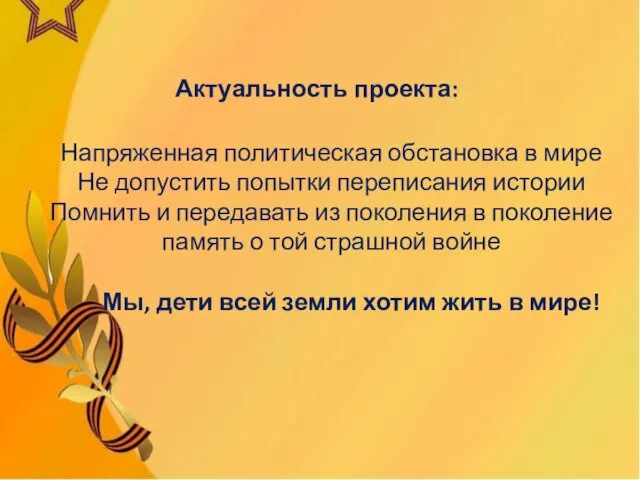 Актуальность проекта:

Напряженная политическая обстановка в мире
Не допустить попытки переписания истории
Помнить и передавать из поколения в поколение память о той страшной войне

Мы, дети всей земли хотим жить в мире!